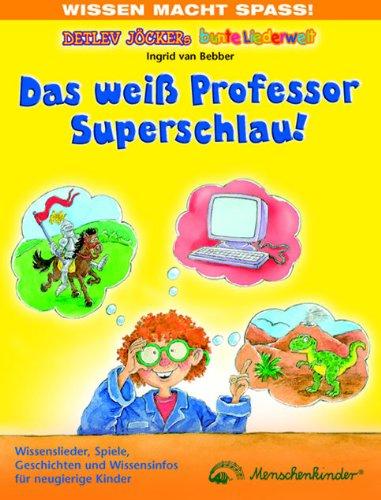 WISSEN MACHT SPASS!

DETLEV JÖCKERs bunte Liederwelt

Ingrid van Bebber

Das weiß Professor Superschlau!

Wissenslieder, Spiele, Geschichten und Wissensinfos für neugierige Kinder

Menschenkinder®